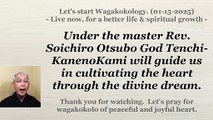 Let's start Wagakokology. (01-15-2025)
- Live now, for a better life & spiritual growth -

Under the master Rev. Soichiro Otsubo God Tenchi-KanenoKami will guide us in cultivating the heart through the divine dream.

Thank you for watching. Let's pray for wagakokolo of peaceful and joyful heart.